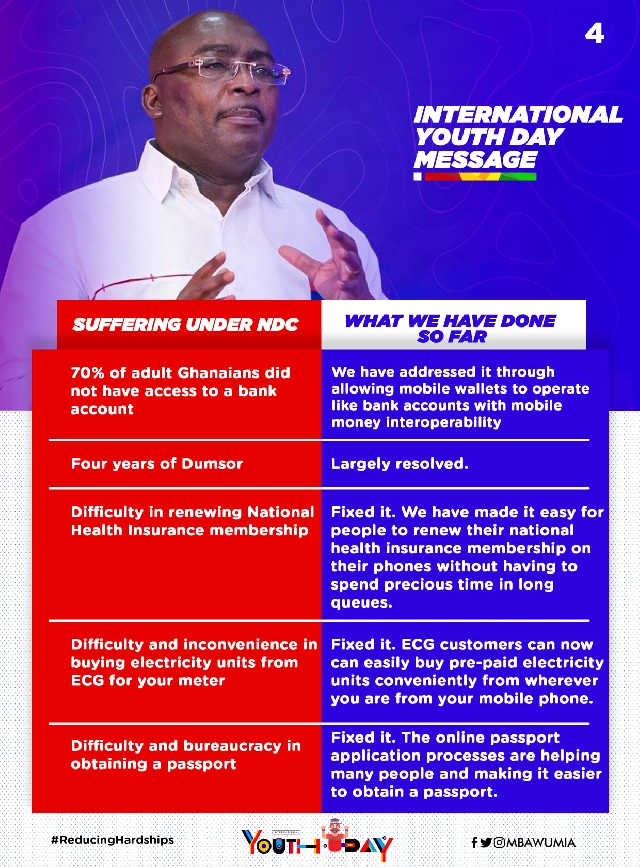 4

INTERNATIONAL YOUTH DAY MESSAGE

| SUFFERING UNDER NDC | WHAT WE HAVE DONE SO FAR |
|---|---|
| 70% of adult Ghanaians did not have access to a bank account | We have addressed it through allowing mobile wallets to operate like bank accounts with mobile money interoperability |
| Four years of Dumsor | Largely resolved. |
| Difficulty in renewing National Health Insurance membership | Fixed it. We have made it easy for people to renew their national health insurance membership on their phones without having to spend precious time in long queues. |
| Difficulty and inconvenience in buying electricity units from ECG for your meter | Fixed it. ECG customers can now can easily buy pre-paid electricity units conveniently from wherever you are from your mobile phone. |
| Difficulty and bureaucracy in obtaining a passport | Fixed it. The online passport application processes are helping many people and making it easier to obtain a passport. |

#ReducingHardships

YOUTH DAY

@MBAWUMIA